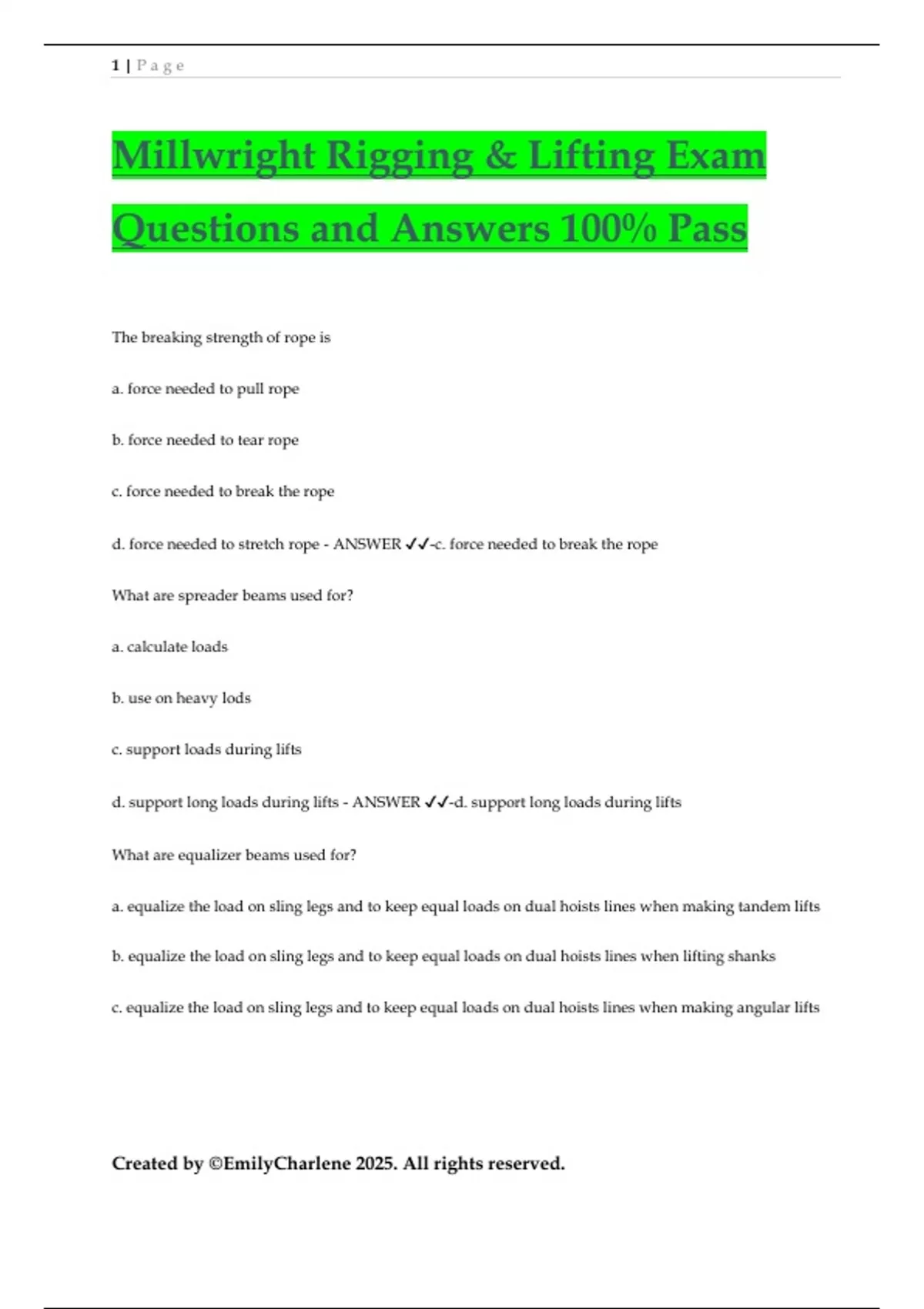 1 | Page

Millwright Rigging & Lifting Exam Questions and Answers 100% Pass

The breaking strength of rope is

a. force needed to pull rope

b. force needed to tear rope

c. force needed to break the rope

d. force needed to stretch rope - ANSWER ✓✓-c. force needed to break the rope

What are spreader beams used for?

a. calculate loads

b. use on heavy lods

c. support loads during lifts

d. support long loads during lifts - ANSWER ✓✓-d. support long loads during lifts

What are equalizer beams used for?

a. equalize the load on sling legs and to keep equal loads on dual hoists lines when making tandem lifts

b. equalize the load on sling legs and to keep equal loads on dual hoists lines when lifting shanks

c. equalize the load on sling legs and to keep equal loads on dual hoists lines when making angular lifts

Created by ©EmilyCharlene 2025. All rights reserved.